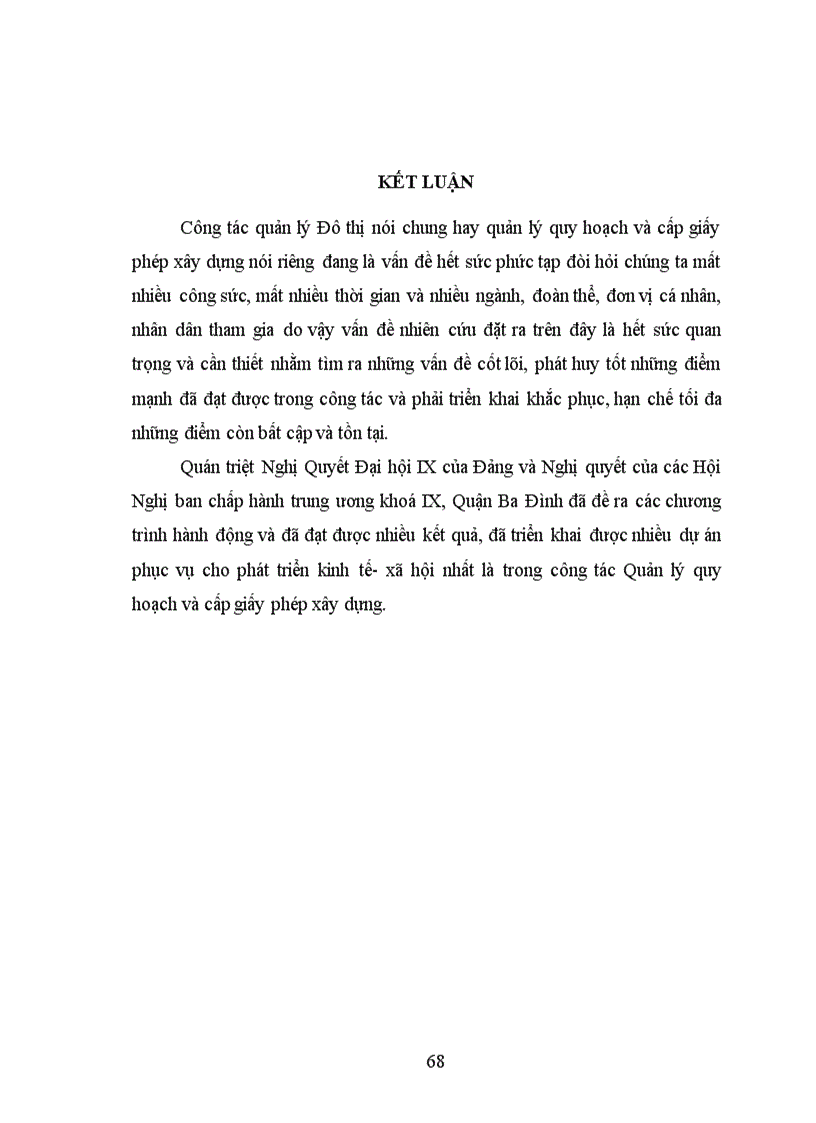 KẾT LUẬN

Công tác quản lý Đô thị nói chung hay quản lý quy hoạch và cấp giấy phép xây dựng nói riêng đang là vấn đề hết sức phức tạp đòi hỏi chúng ta mất nhiều công sức, mất nhiều thời gian và nhiều ngành, đoàn thể, đơn vị cá nhân, nhân dân tham gia do vậy vấn đề nhiên cứu đặt ra trên đây là hết sức quan trọng và cần thiết nhằm tìm ra những vấn đề cốt lõi, phát huy tốt những điểm mạnh đã đạt được trong công tác và phải triển khai khắc phục, hạn chế tối đa những điểm còn bất cập và tồn tại.

Quán triệt Nghị Quyết Đại hội IX của Đảng và Nghị quyết của các Hội Nghị ban chấp hành trung ương khoá IX, Quận Ba Đình đã đề ra các chương trình hành động và đã đạt được nhiều kết quả, đã triển khai được nhiều dự án phục vụ cho phát triển kinh tế- xã hội nhất là trong công tác Quản lý quy hoạch và cấp giấy phép xây dựng.

68